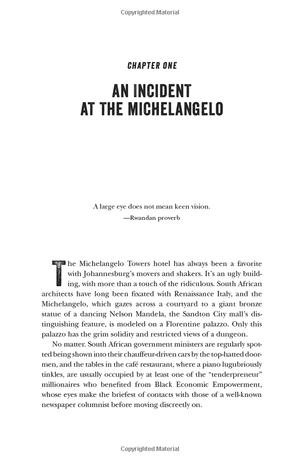 Copyrighted Material

CHAPTER ONE

AN INCIDENT AT THE MICHELANGELO

A large eye does not mean keen vision.
—Rwandan proverb

The Michelangelo Towers hotel has always been a favorite with Johannesburg's movers and shakers. It's an ugly building, with more than a touch of the ridiculous. South African architects have long been fixated with Renaissance Italy, and the Michelangelo, which gazes across a courtyard to a giant bronze statue of a dancing Nelson Mandela, the Sandton City mall's distinguishing feature, is modeled on a Florentine palazzo. Only this palazzo has the grim solidity and restricted views of a dungeon.

No matter. South African government ministers are regularly spotted being shown into their chauffeur-driven cars by the top-hatted doormen, and the tables in the café restaurant, where a piano lugubriously tinkles, are usually occupied by at least one of the "tenderpreneur" millionaires who benefited from Black Economic Empowerment, whose eyes make the briefest of contacts with those of a well-known newspaper columnist before moving discreetly on.

Copyrighted Material